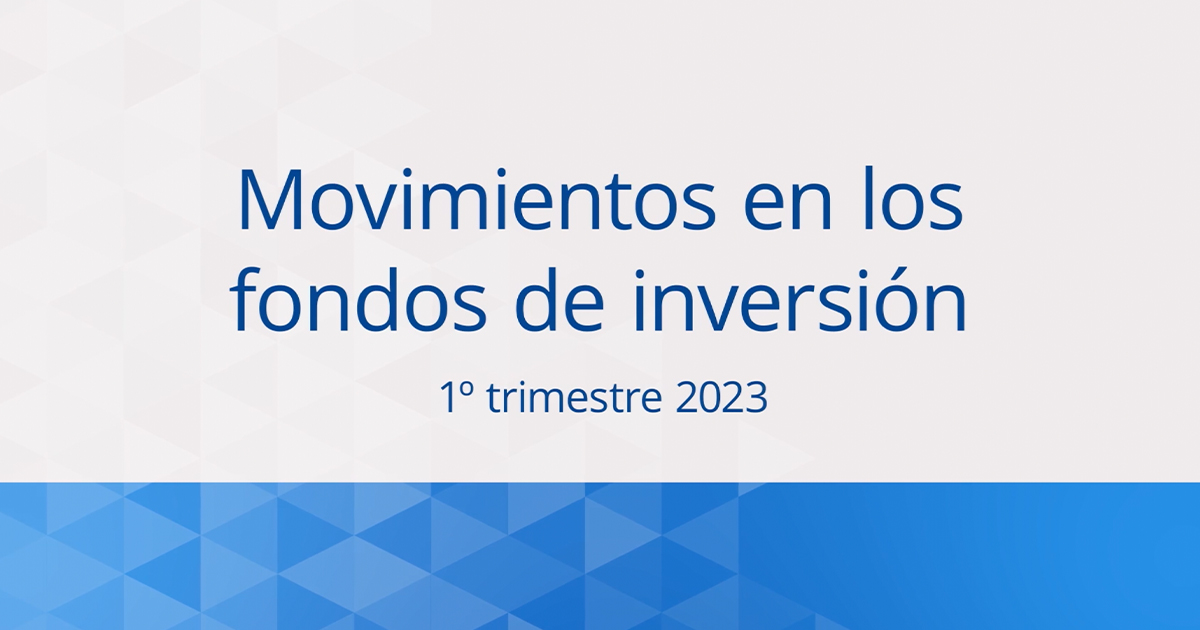 Movimientos en los fondos de inversión

1º trimestre 2023